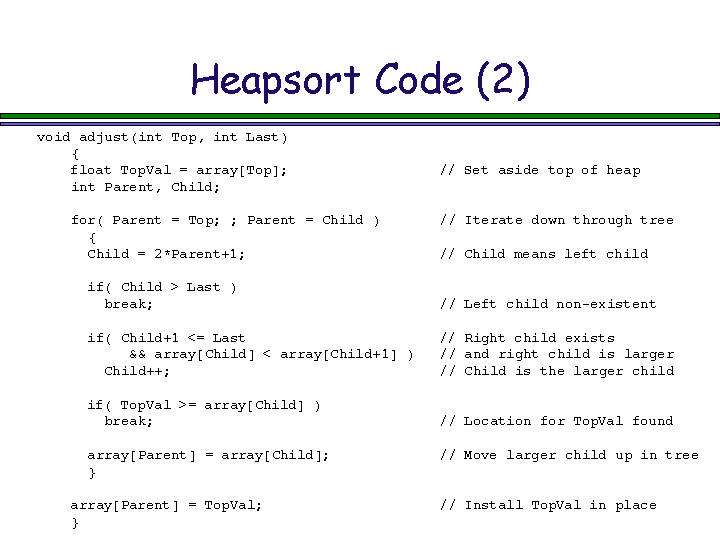 Heapsort Code (2)

void adjust(int Top, int Last)
    {
    float TopVal = array[Top];                    // Set aside top of heap
    int Parent, Child;

    for( Parent = Top; ; Parent = Child )         // Iterate down through tree
      {
      Child = 2*Parent+1;                         // Child means left child

      if( Child > Last )
        break;                                    // Left child non-existent

      if( Child+1 <= Last                         // Right child exists
           && array[Child] < array[Child+1] )     // and right child is larger
        Child++;                                  // Child is the larger child

      if( TopVal >= array[Child] )
        break;                                    // Location for TopVal found

      array[Parent] = array[Child];               // Move larger child up in tree
      }

    array[Parent] = TopVal;                       // Install TopVal in place
    }